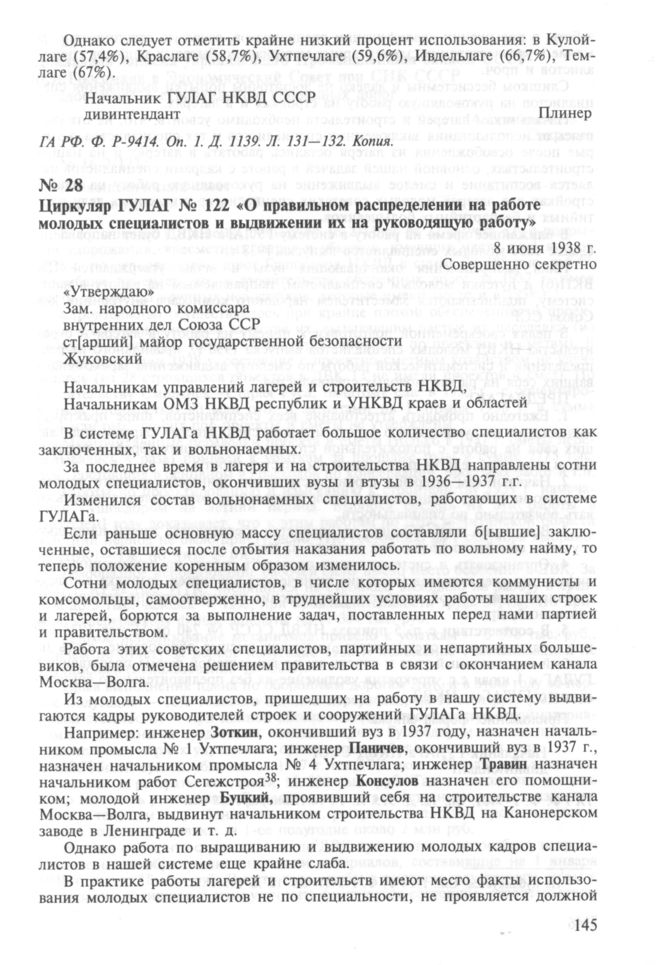 Однако следует отметить крайне низкий процент использования: в Кулойлаге (57,4%), Краслаге (58,7%), Ухтпечлаге (59,6%), Ивдельлаге (66,7%), Темлаге (67%).

Начальник ГУЛАГ НКВД СССР
дивинтендант
Плинер

ГА РФ. Ф. Р-9414. Оп. 1. Д. 1139. Л. 131—132. Копия.

№ 28

Циркуляр ГУЛАГ № 122 «О правильном распределении на работе молодых специалистов и выдвижении их на руководящую работу»

8 июня 1938 г.
Совершенно секретно

«Утверждаю»
Зам. народного комиссара
внутренних дел Союза ССР
ст[арший] майор государственной безопасности
Жуковский

Начальникам управлений лагерей и строительств НКВД,
Начальникам ОМЗ НКВД республик и УНКВД краев и областей

В системе ГУЛАГа НКВД работает большое количество специалистов как заключенных, так и вольнонаемных.

За последнее время в лагеря и на строительства НКВД направлены сотни молодых специалистов, окончивших вузы и втузы в 1936—1937 г.г.

Изменился состав вольнонаемных специалистов, работающих в системе ГУЛАГа.

Если раньше основную массу специалистов составляли б[ывшие] заключенные, оставшиеся после отбытия наказания работать по вольному найму, то теперь положение коренным образом изменилось.

Сотни молодых специалистов, в числе которых имеются коммунисты и комсомольцы, самоотверженно, в труднейших условиях работы наших строек и лагерей, борются за выполнение задач, поставленных перед нами партией и правительством.

Работа этих советских специалистов, партийных и непартийных большевиков, была отмечена решением правительства в связи с окончанием канала Москва—Волга.

Из молодых специалистов, пришедших на работу в нашу систему выдвигаются кадры руководителей строек и сооружений ГУЛАГа НКВД.

Например: инженер Зоткин, окончивший вуз в 1937 году, назначен начальником промысла № 1 Ухтпечлага; инженер Паничев, окончивший вуз в 1937 г., назначен начальником промысла № 4 Ухтпечлага; инженер Травин назначен начальником работ Сегежстроя$^{38}$; инженер Консулов назначен его помощником; молодой инженер Буцкий, проявивший себя на строительстве канала Москва—Волга, выдвинут начальником строительства НКВД на Канонерском заводе в Ленинграде и т. д.

Однако работа по выращиванию и выдвижению молодых кадров специалистов в нашей системе еще крайне слаба.

В практике работы лагерей и строительств имеют место факты использования молодых специалистов не по специальности, не проявляется должной

145